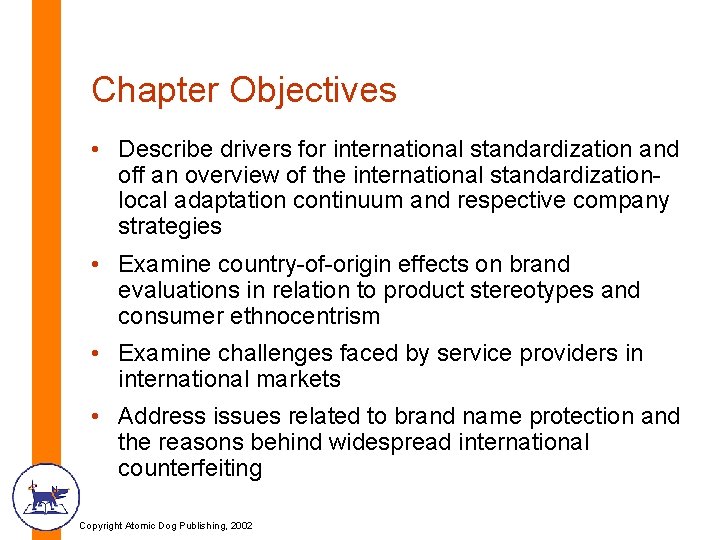 Chapter Objectives

• Describe drivers for international standardization and off an overview of the international standardization-local adaptation continuum and respective company strategies

• Examine country-of-origin effects on brand evaluations in relation to product stereotypes and consumer ethnocentrism

• Examine challenges faced by service providers in international markets

• Address issues related to brand name protection and the reasons behind widespread international counterfeiting

Copyright Atomic Dog Publishing, 2002